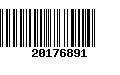 20176891